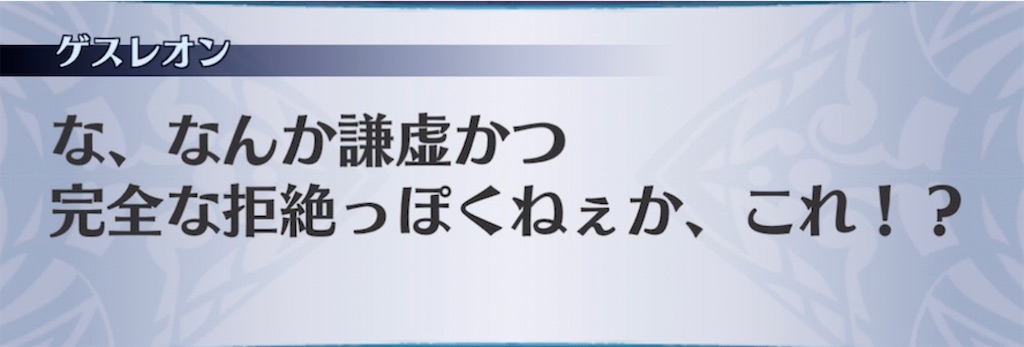 ゲスレオン

な、なんか謙虚かつ
完全な拒絶っぽくねぇか、これ！？